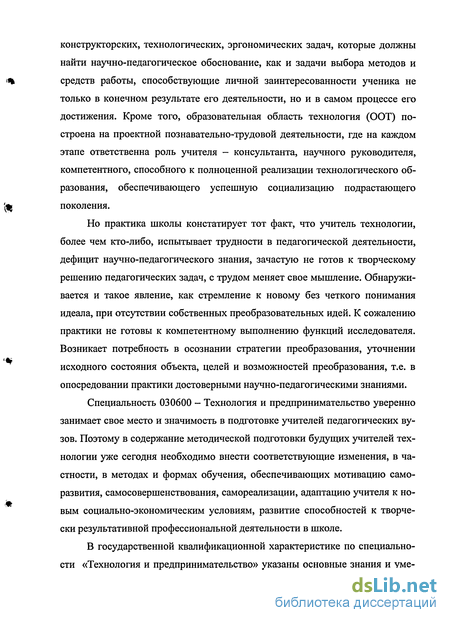 конструкторских, технологических, эргономических задач, которые должны найти научно-педагогическое обоснование, как и задачи выбора методов и средств работы, способствующие личной заинтересованности ученика не только в конечном результате его деятельности, но и в самом процессе его достижения. Кроме того, образовательная область технология (ООТ) построена на проектной познавательно-трудовой деятельности, где на каждом этапе ответственна роль учителя – консультанта, научного руководителя, компетентного, способного к полноценной реализации технологического образования, обеспечивающего успешную социализацию подрастающего поколения.

Но практика школы констатирует тот факт, что учитель технологии, более чем кто-либо, испытывает трудности в педагогической деятельности, дефицит научно-педагогического знания, зачастую не готов к творческому решению педагогических задач, с трудом меняет свое мышление. Обнаруживается и такое явление, как стремление к новому без четкого понимания идеала, при отсутствии собственных преобразовательных идей. К сожалению практики не готовы к компетентному выполнению функций исследователя. Возникает потребность в осознании стратегии преобразования, уточнении исходного состояния объекта, целей и возможностей преобразования, т.е. в опосредовании практики достоверными научно-педагогическими знаниями.

Специальность 030600 – Технология и предпринимательство уверенно занимает свое место и значимость в подготовке учителей педагогических вузов. Поэтому в содержание методической подготовки будущих учителей технологии уже сегодня необходимо внести соответствующие изменения, в частности, в методах и формах обучения, обеспечивающих мотивацию саморазвития, самосовершенствования, самореализации, адаптацию учителя к новым социально-экономическим условиям, развитие способностей к творчески результативной профессиональной деятельности в школе.

В государственной квалификационной характеристике по специальности «Технология и предпринимательство» указаны основные знания и уме-

dsLib.net
библиотека диссертаций